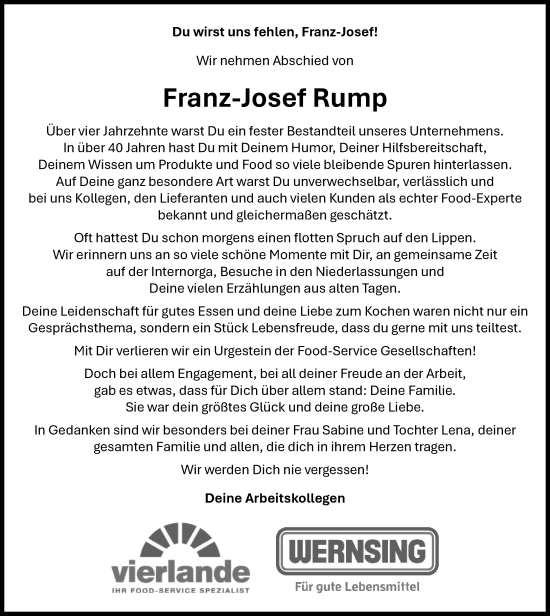 Du wirst uns fehlen, Franz-Josef!

Wir nehmen Abschied von

Franz-Josef Rump

Über vier Jahrzehnte warst Du ein fester Bestandteil unseres Unternehmens. In über 40 Jahren hast Du mit Deinem Humor, Deiner Hilfsbereitschaft, Deinem Wissen um Produkte und Food so viele bleibende Spuren hinterlassen. Auf Deine ganz besondere Art warst Du unverwechselbar, verlässlich und bei uns Kollegen, den Lieferanten und auch vielen Kunden als echter Food-Experte bekannt und gleichermaßen geschätzt.

Oft hattest Du schon morgens einen flotten Spruch auf den Lippen. Wir erinnern uns an so viele schöne Momente mit Dir, an gemeinsame Zeit auf der Internorga, Besuche in den Niederlassungen und Deine vielen Erzählungen aus alten Tagen.

Deine Leidenschaft für gutes Essen und deine Liebe zum Kochen waren nicht nur ein Gesprächsthema, sondern ein Stück Lebensfreude, dass du gerne mit uns teiltest.

Mit Dir verlieren wir ein Urgestein der Food-Service Gesellschaften!

Doch bei allem Engagement, bei all deiner Freude an der Arbeit, gab es etwas, dass für Dich über allem stand: Deine Familie. Sie war dein größtes Glück und deine große Liebe.

In Gedanken sind wir besonders bei deiner Frau Sabine und Tochter Lena, deiner gesamten Familie und allen, die dich in ihrem Herzen tragen.

Wir werden Dich nie vergessen!

Deine Arbeitskollegen

vierlande
IHR FOOD-SERVICE SPEZIALIST

WERNSING
Für gute Lebensmittel